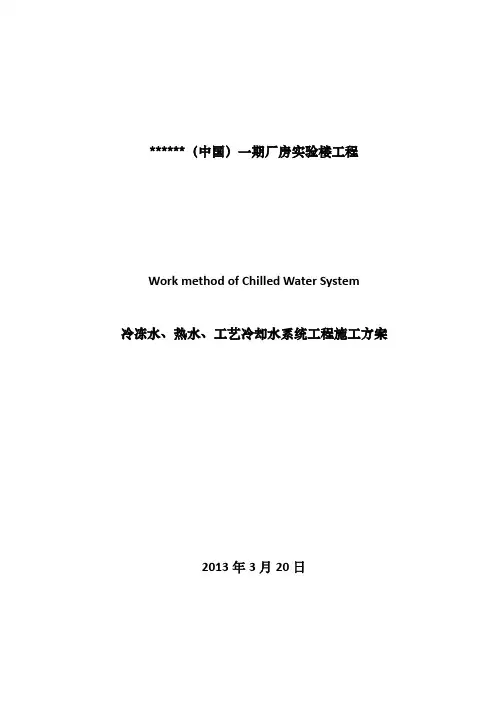 ******（中国）一期厂房实验楼工程

Work method of Chilled Water System

冷冻水、热水、工艺冷却水系统工程施工方案

2013年3月20日